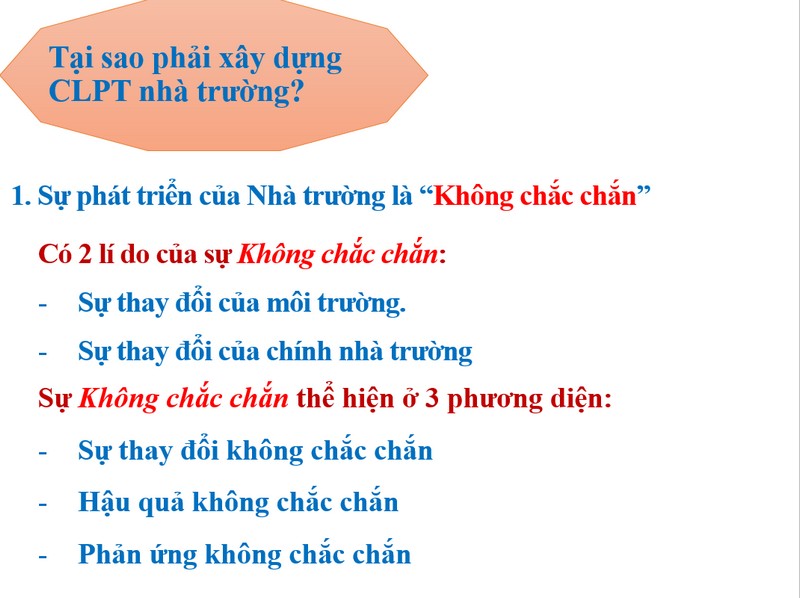 Tại sao phải xây dựng CLPT nhà trường?

1. Sự phát triển của Nhà trường là “Không chắc chắn”

Có 2 lí do của sự Không chắc chắn:

- Sự thay đổi của môi trường.

- Sự thay đổi của chính nhà trường

Sự Không chắc chắn thể hiện ở 3 phương diện:

- Sự thay đổi không chắc chắn

- Hậu quả không chắc chắn

- Phản ứng không chắc chắn